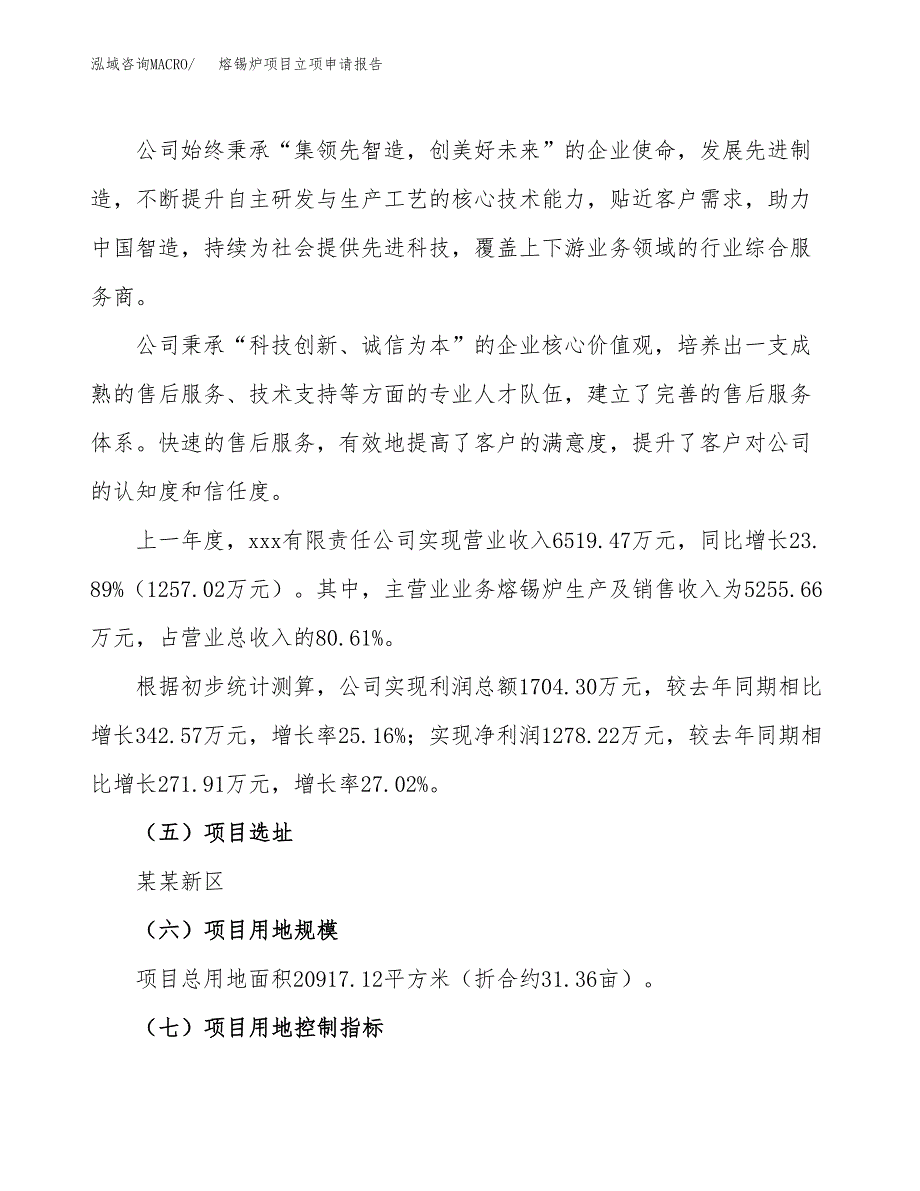 泓域咨询MACRO/　熔锡炉项目立项申请报告

公司始终秉承“集领先智造，创美好未来”的企业使命，发展先进制造，不断提升自主研发与生产工艺的核心技术能力，贴近客户需求，助力中国智造，持续为社会提供先进科技，覆盖上下游业务领域的行业综合服务商。

公司秉承“科技创新、诚信为本”的企业核心价值观，培养出一支成熟的售后服务、技术支持等方面的专业人才队伍，建立了完善的售后服务体系。快速的售后服务，有效地提高了客户的满意度，提升了客户对公司的认知度和信任度。

上一年度，xxx有限责任公司实现营业收入6519.47万元，同比增长23.89%（1257.02万元）。其中，主营业业务熔锡炉生产及销售收入为5255.66万元，占营业总收入的80.61%。

根据初步统计测算，公司实现利润总额1704.30万元，较去年同期相比增长342.57万元，增长率25.16%；实现净利润1278.22万元，较去年同期相比增长271.91万元，增长率27.02%。

（五）项目选址

某某新区

（六）项目用地规模

项目总用地面积20917.12平方米（折合约31.36亩）。

（七）项目用地控制指标